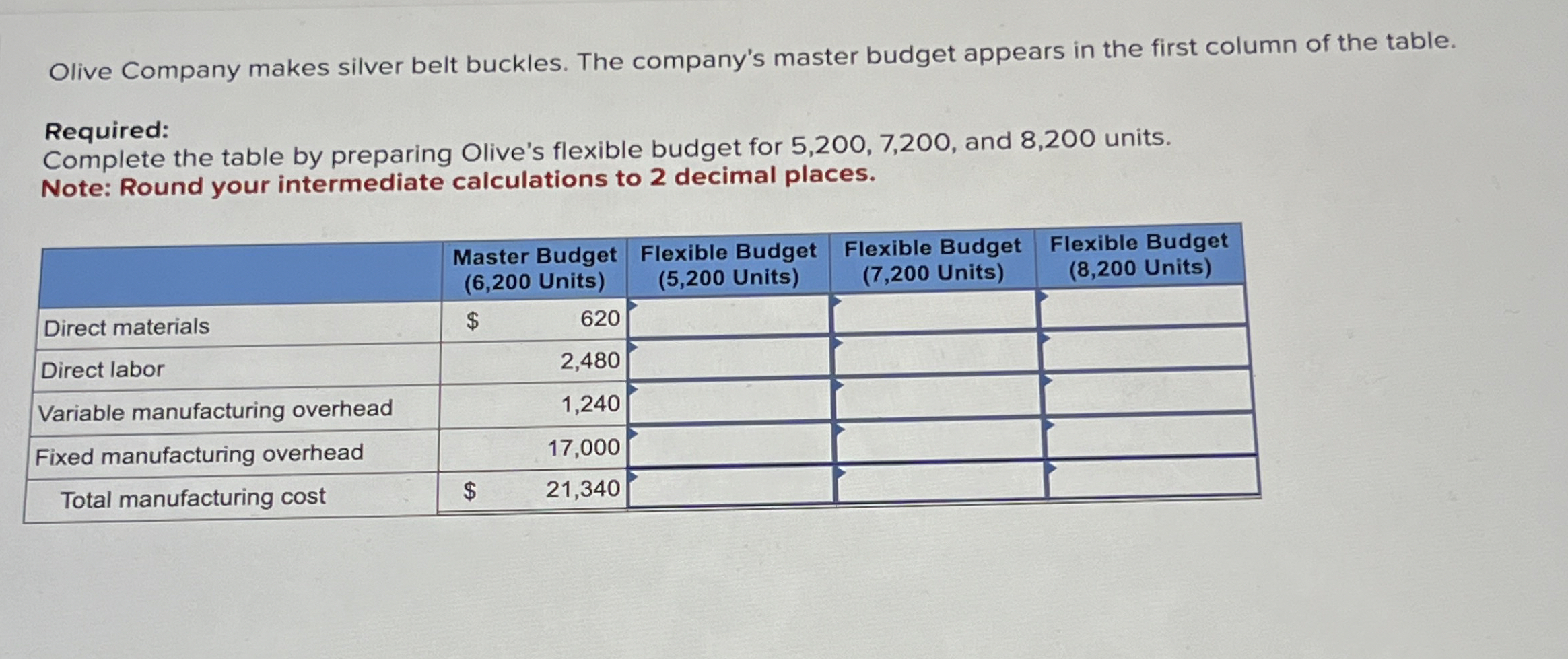 Olive Company makes silver belt buckles. The company's master budget appears in the first column of the table.

Required:
Complete the table by preparing Olive's flexible budget for 5,200, 7,200, and 8,200 units.
Note: Round your intermediate calculations to 2 decimal places.

| | Master Budget (6,200 Units) | Flexible Budget (5,200 Units) | Flexible Budget (7,200 Units) | Flexible Budget (8,200 Units) |
|---|---|---|---|---|
| Direct materials | $ 620 | | | |
| Direct labor | 2,480 | | | |
| Variable manufacturing overhead | 1,240 | | | |
| Fixed manufacturing overhead | 17,000 | | | |
| Total manufacturing cost | $ 21,340 | | | |